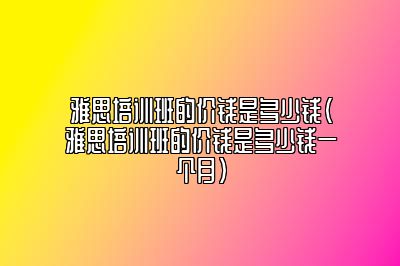 雅思培训班的价钱是多少钱(雅思培训班的价钱是多少钱一个月)